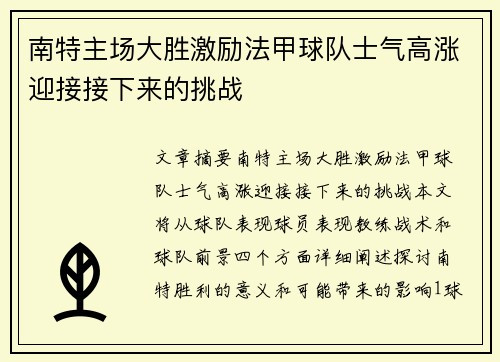 南特主场大胜激励法甲球队士气高涨迎接接下来的挑战

文章摘要南特主场大胜激励法甲球队士气高涨迎接接下来的挑战本文将从球队表现球员表现教练战术和球队前景四个方面详细阐述探讨南特胜利的意义和可能带来的影响1球